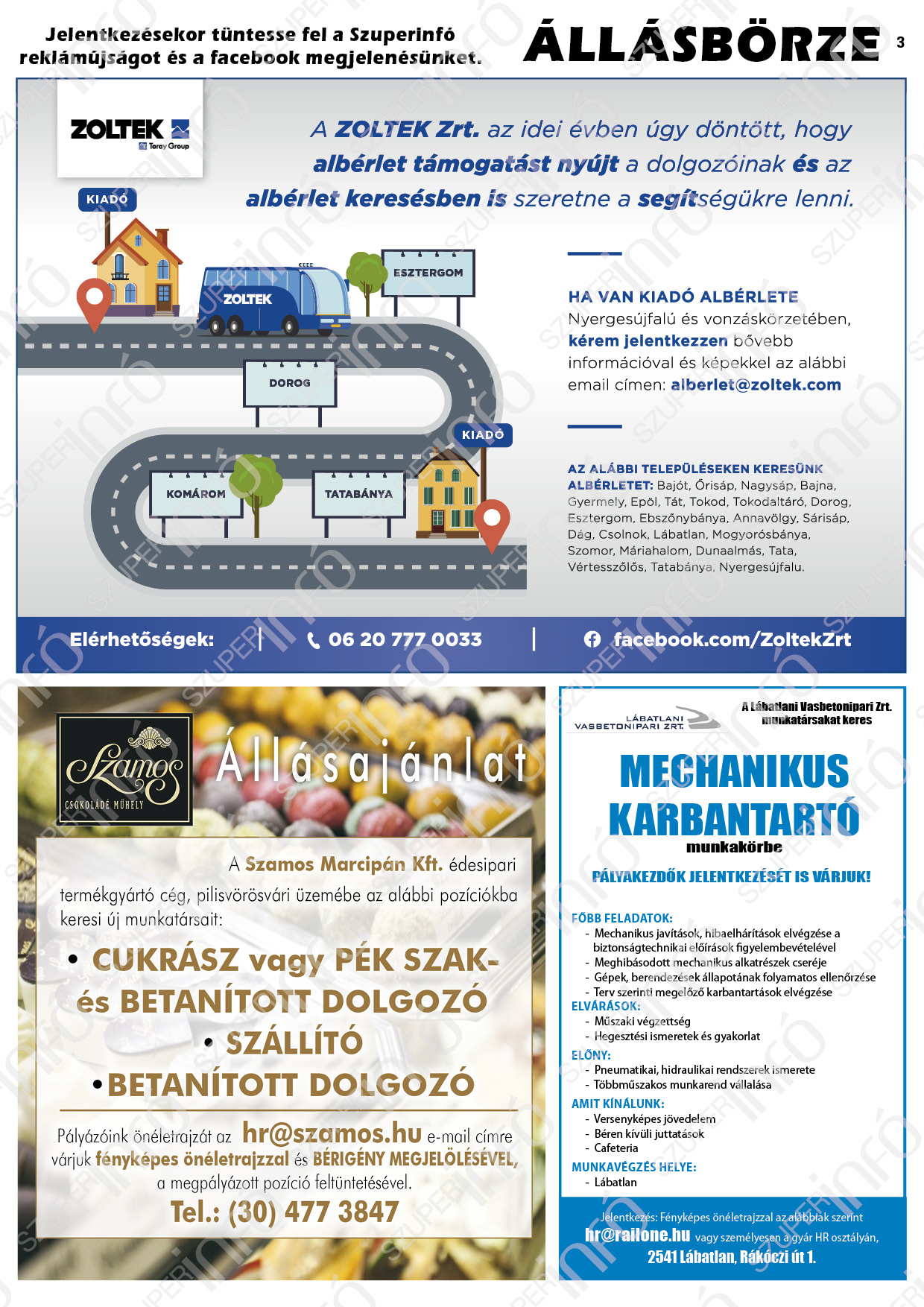 Jelentkezésekor tüntesse fel a Szuperinfó reklámújságot és a facebook megjelenésünket.

ÁLLÁSBÖRZE 3

ZOLTEK
Toray Group

A ZOLTEK Zrt. az idei évben úgy döntött, hogy albérlet támogatást nyújt a dolgozóinak és az albérlet keresésben is szeretne a segítségükre lenni.

KIADÓ
ZOLTEK
ESZTERGOM
DOROG
KIADÓ
KOMÁROM
TATABÁNYA

HA VAN KIADÓ ALBÉRLETE
Nyergesújfalú és vonzáskörzetében, kérem jelentkezzen bővebb információval és képekkel az alábbi email címen: alberlet@zoltek.com

AZ ALÁBBI TELEPÜLÉSEKEN KERESÜNK ALBÉRLETET: Bajót, Őrisáp, Nagysáp, Bajna, Gyermely, Epöl, Tát, Tokod, Tokodaltáró, Dorog, Esztergom, Ebszőnybánya, Annavölgy, Sárisáp, Dág, Csolnok, Lábatlan, Mogyorósbánya, Szomor, Máriahalom, Dunaalmás, Tata, Vértesszőlős, Tatabánya, Nyergesújfalu.

Elérhetőségek: | 06 20 777 0033 | facebook.com/ZoltekZrt

Szamos
CSOKOLÁDÉ MŰHELY

Állásajánlat

A Szamos Marcipán Kft. édesipari termékgyártó cég, pilisvörösvári üzemébe az alábbi pozíciókba keresi új munkatársait:

• CUKRÁSZ vagy PÉK SZAK- és BETANÍTOTT DOLGOZÓ
• SZÁLLÍTÓ
• BETANÍTOTT DOLGOZÓ

Pályázóink önéletrajzát az hr@szamos.hu e-mail címre várjuk fényképes önéletrajzzal és BÉRIGÉNY MEGJELÖLÉSÉVEL, a megpályázott pozíció feltüntetésével.
Tel.: (30) 477 3847

LÁBATLANI VASBETONIPARI ZRT.
A Lábatlani Vasbetonipari Zrt. munkatársakat keres

MECHANIKUS KARBANTARTÓ
munkakörbe

PÁLYAKEZDŐK JELENTKEZÉSÉT IS VÁRJUK!

FŐBB FELADATOK:
- Mechanikus javítások, hibaelhárítások elvégzése a biztonságtechnikai előírások figyelembevételével
- Meghibásodott mechanikus alkatrészek cseréje
- Gépek, berendezések állapotának folyamatos ellenőrzése
- Terv szerinti megelőző karbantartások elvégzése
ELVÁRÁSOK:
- Műszaki végzettség
- Hegesztési ismeretek és gyakorlat
ELŐNY:
- Pneumatikai, hidraulikai rendszerek ismerete
- Többműszakos munkarend vállalása
AMIT KÍNÁLUNK:
- Versenyképes jövedelem
- Béren kívüli juttatások
- Cafeteria
MUNKAVÉGZÉS HELYE:
- Lábatlan

Jelentkezés: Fényképes önéletrajzzal az alábbiak szerint
hr@railone.hu vagy személyesen a gyár HR osztályán,
2541 Lábatlan, Rákóczi út 1.